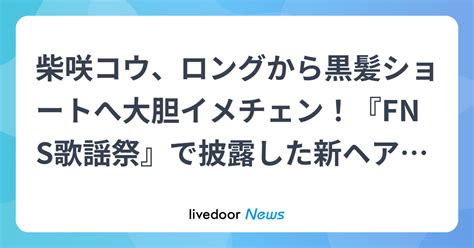 柴咲コウ、ロングから黒髪ショートへ大胆イメチェン！『FNS歌謡祭』で披露した新ヘア…

livedoor News